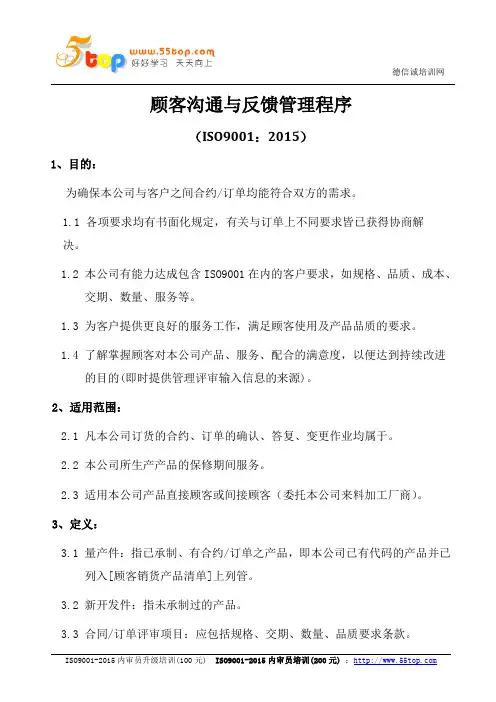 5top www.55top.com 好好学习 天天向上

德信诚培训网

顾客沟通与反馈管理程序

（ISO9001：2015）

1、目的：

为确保本公司与客户之间合约/订单均能符合双方的需求。

1.1 各项要求均有书面化规定，有关与订单上不同要求皆已获得协商解决。

1.2 本公司有能力达成包含 ISO9001 在内的客户要求，如规格、品质、成本、交期、数量、服务等。

1.3 为客户提供更良好的服务工作，满足顾客使用及产品品质的要求。

1.4 了解掌握顾客对本公司产品、服务、配合的满意度，以便达到持续改进的目的(即时提供管理评审输入信息的来源)。

2、适用范围：

2.1 凡本公司订货的合约、订单的确认、答复、变更作业均属于。

2.2 本公司所生产产品的保修期间服务。

2.3 适用本公司产品直接顾客或间接顾客（委托本公司来料加工厂商）。

3、定义：

3.1 量产件：指已承制、有合约/订单之产品，即本公司已有代码的产品并已列入[顾客销货产品清单]上列管。

3.2 新开发件：指未承制过的产品。

3.3 合同/订单评审项目：应包括规格、交期、数量、品质要求条款。

ISO9001-2015 内审员升级培训(100 元) ISO9001-2015 内审员培训(200 元) ：http://www.55top.com